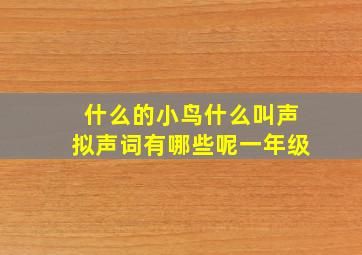 什么的小鸟什么叫声
拟声词有哪些呢一年级